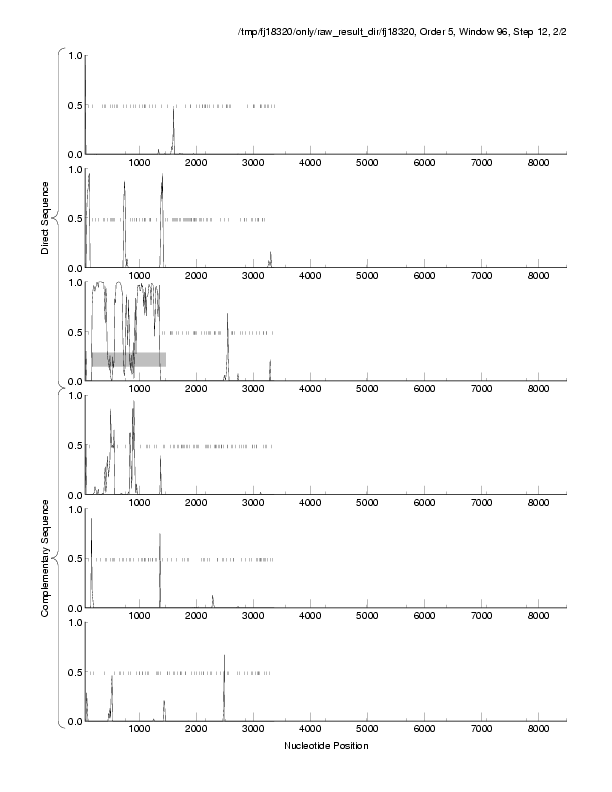 /tmp/fj18320/only/raw_result_dir/fj18320, Order 5, Window 96, Step 12, 2/2

Direct Sequence

1.0
0.5
0.0
1000 2000 3000 4000 5000 6000 7000 8000

1.0
0.5
0.0
1000 2000 3000 4000 5000 6000 7000 8000

1.0
0.5
0.0
1000 2000 3000 4000 5000 6000 7000 8000

Complementary Sequence

1.0
0.5
0.0
1000 2000 3000 4000 5000 6000 7000 8000

1.0
0.5
0.0
1000 2000 3000 4000 5000 6000 7000 8000

1.0
0.5
0.0
1000 2000 3000 4000 5000 6000 7000 8000

Nucleotide Position